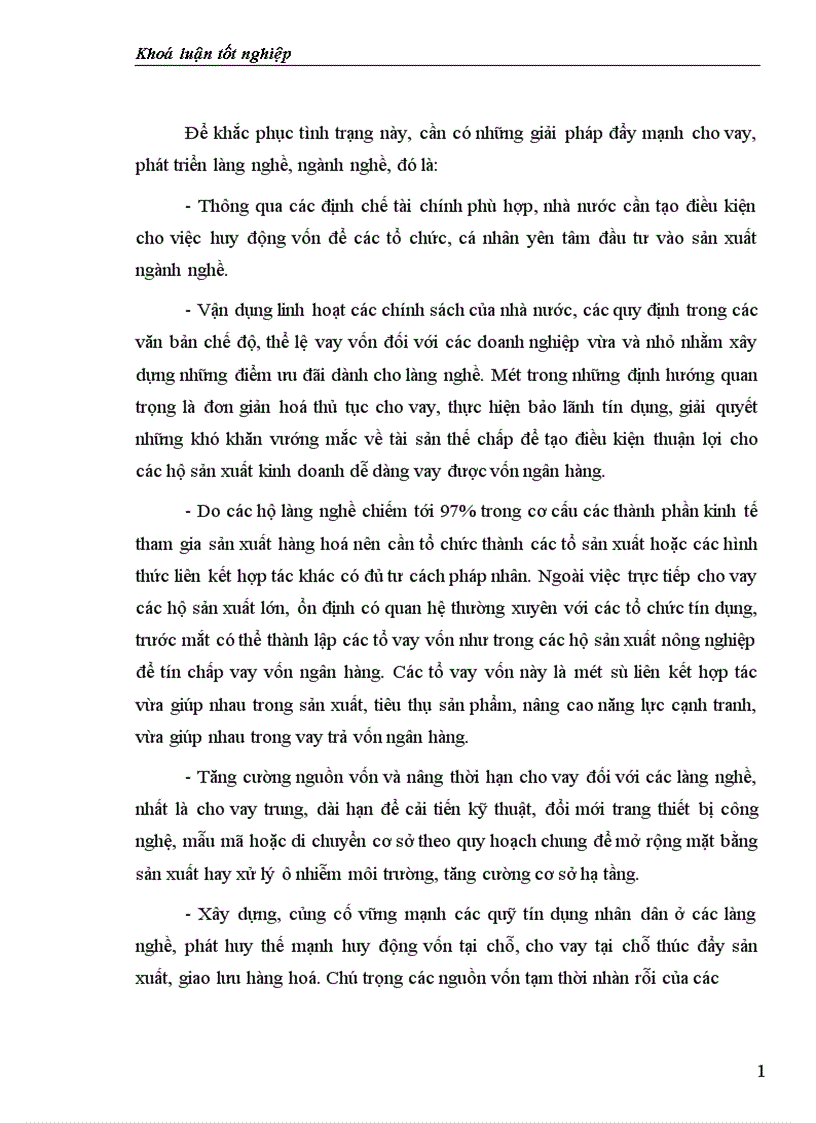 Khoá luận tốt nghiệp

Để khắc phục tình trạng này, cần có những giải pháp đẩy mạnh cho vay, phát triển làng nghề, ngành nghề, đó là:

- Thông qua các định chế tài chính phù hợp, nhà nước cần tạo điều kiện cho việc huy động vốn để các tổ chức, cá nhân yên tâm đầu tư vào sản xuất ngành nghề.

- Vận dụng linh hoạt các chính sách của nhà nước, các quy định trong các văn bản chế độ, thể lệ vay vốn đối với các doanh nghiệp vừa và nhỏ nhằm xây dựng những điểm ưu đãi dành cho làng nghề. Mét trong những định hướng quan trọng là đơn giản hoá thủ tục cho vay, thực hiện bảo lãnh tín dụng, giải quyết những khó khăn vướng mắc về tài sản thế chấp để tạo điều kiện thuận lợi cho các hộ sản xuất kinh doanh dễ dàng vay được vốn ngân hàng.

- Do các hộ làng nghề chiếm tới 97% trong cơ cấu các thành phần kinh tế tham gia sản xuất hàng hoá nên cần tổ chức thành các tổ sản xuất hoặc các hình thức liên kết hợp tác khác có đủ tư cách pháp nhân. Ngoài việc trực tiếp cho vay các hộ sản xuất lớn, ổn định có quan hệ thường xuyên với các tổ chức tín dụng, trước mắt có thể thành lập các tổ vay vốn như trong các hộ sản xuất nông nghiệp để tín chấp vay vốn ngân hàng. Các tổ vay vốn này là mét sù liên kết hợp tác vừa giúp nhau trong sản xuất, tiêu thụ sản phẩm, nâng cao năng lực cạnh tranh, vừa giúp nhau trong vay trả vốn ngân hàng.

- Tăng cường nguồn vốn và nâng thời hạn cho vay đối với các làng nghề, nhất là cho vay trung, dài hạn để cải tiến kỹ thuật, đổi mới trang thiết bị công nghệ, mẫu mã hoặc di chuyển cơ sở theo quy hoạch chung để mở rộng mặt bằng sản xuất hay xử lý ô nhiễm môi trường, tăng cường cơ sở hạ tầng.

- Xây dựng, củng cố vững mạnh các quỹ tín dụng nhân dân ở các làng nghề, phát huy thế mạnh huy động vốn tại chỗ, cho vay tại chỗ thúc đẩy sản xuất, giao lưu hàng hoá. Chú trọng các nguồn vốn tạm thời nhàn rỗi của các

1